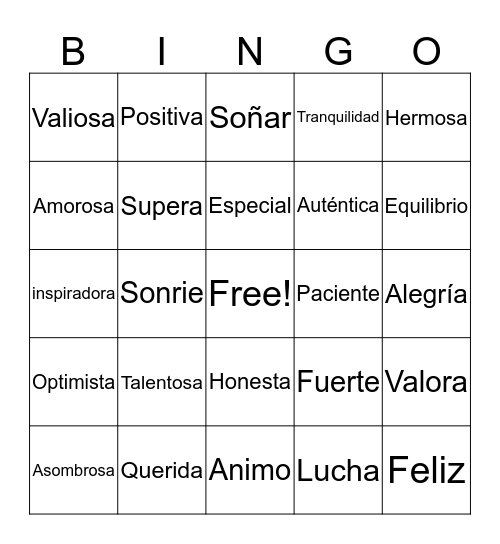 | B | I | N | G | O |
|---|---|---|---|---|
| Valiosa | Positiva | Soñar | Tranquilidad | Hermosa |
| Amorosa | Supera | Especial | Auténtica | Equilibrio |
| inspiradora | Sonrie | Free! | Paciente | Alegría |
| Optimista | Talentosa | Honesta | Fuerte | Valora |
| Asombrosa | Querida | Animo | Lucha | Feliz |